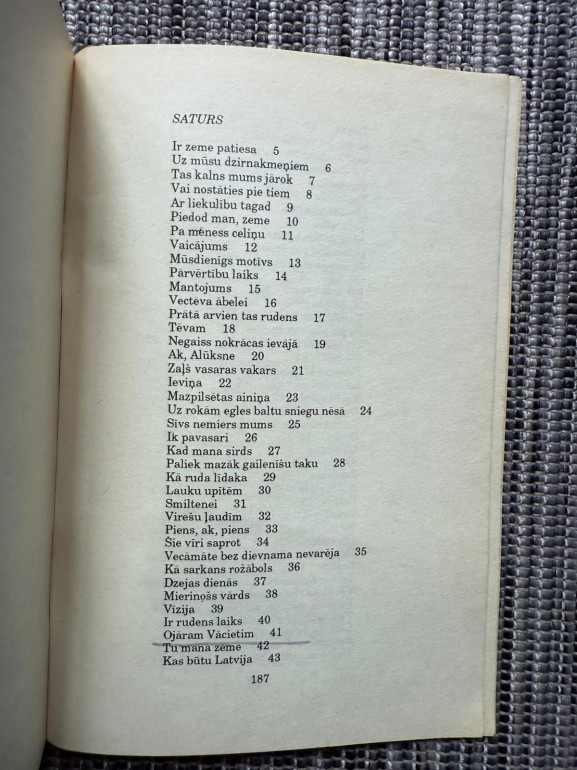 SATURS

Ir zeme patiesa 5
Uz mūsu dzirnakmeņiem 6
Tas kalns mums jārok 7
Vai nostāties pie tiem 8
Ar liekulību tagad 9
Piedod man, zeme 10
Pa mēness celiņu 11
Vaicājums 12
Mūsdienīgs motīvs 13
Pārvērtību laiks 14
Mantojums 15
Vectēva ābelei 16
Prātā arvien tas rudens 17
Tēvam 18
Negaiss nokrācas ievājā 19
Ak, Alūksne 20
Zaļš vasaras vakars 21
Ieviņa 22
Mazpilsētas ainiņa 23
Uz rokām egles baltu sniegu nēsā 24
Sīvs nemiers mums 25
Ik pavasari 26
Kad mana sirds 27
Paliek mazāk gailenīšu taku 28
Kā ruda līdaka 29
Lauku upītēm 30
Smiltenei 31
Vīrešu ļaudīm 32
Piens, ak, piens 33
Šie vīri saprot 34
Vecāmāte bez dievnama nevarēja 35
Kā sarkans rožābols 36
Dzejas dienās 37
Mierinošs vārds 38
Vīzija 39
Ir rudens laiks 40
Ojāram Vācietim 41
Tu mana zeme 42
Kas būtu Latvija 43

187